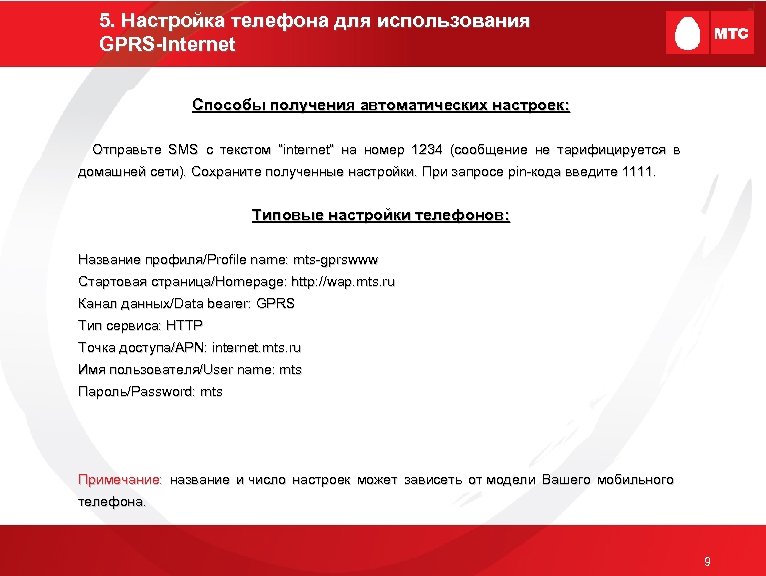 5. Настройка телефона для использования GPRS-Internet

МТС

Способы получения автоматических настроек:

Отправьте SMS с текстом "internet" на номер 1234 (сообщение не тарифицируется в домашней сети). Сохраните полученные настройки. При запросе pin-кода введите 1111.

Типовые настройки телефонов:

Название профиля/Profile name: mts-gprswww
Стартовая страница/Homepage: http://wap.mts.ru
Канал данных/Data bearer: GPRS
Тип сервиса: HTTP
Точка доступа/APN: internet.mts.ru
Имя пользователя/User name: mts
Пароль/Password: mts

Примечание: название и число настроек может зависеть от модели Вашего мобильного телефона.

9